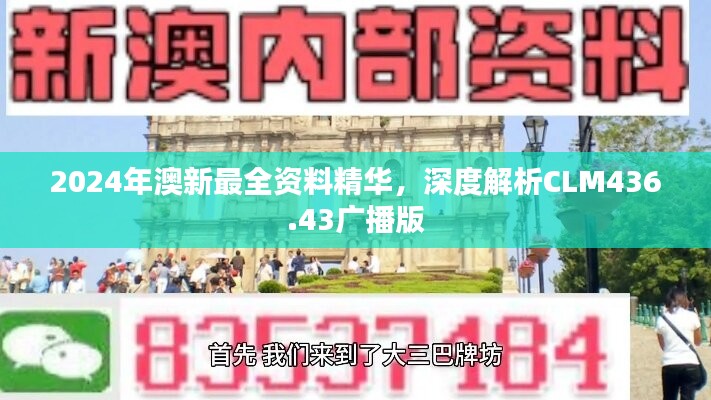 新澳内部资料

2024年澳新最全资料精华，深度解析CLM436.43广播版

83537184

首先 我们来到了大三巴牌坊